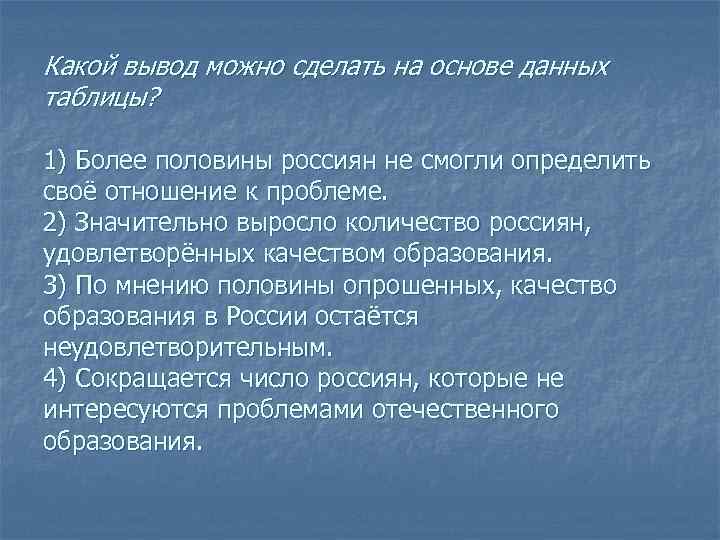 Какой вывод можно сделать на основе данных таблицы?

1) Более половины россиян не смогли определить своё отношение к проблеме.
2) Значительно выросло количество россиян, удовлетворённых качеством образования.
3) По мнению половины опрошенных, качество образования в России остаётся неудовлетворительным.
4) Сокращается число россиян, которые не интересуются проблемами отечественного образования.